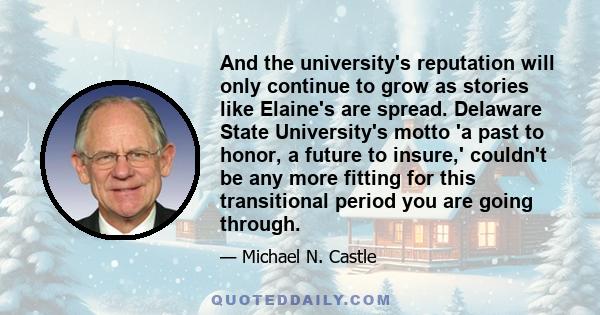 And the university's reputation will only continue to grow as stories like Elaine's are spread. Delaware State University's motto 'a past to honor, a future to insure,' couldn't be any more fitting for this transitional period you are going through.

— Michael N. Castle

QUOTEDDAILY.COM